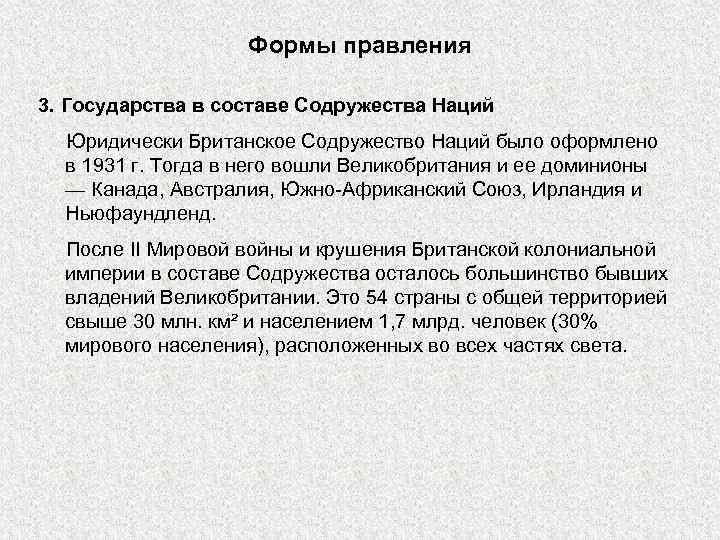 Формы правления

3. Государства в составе Содружества Наций

Юридически Британское Содружество Наций было оформлено в 1931 г. Тогда в него вошли Великобритания и ее доминионы — Канада, Австралия, Южно-Африканский Союз, Ирландия и Ньюфаундленд.

После II Мировой войны и крушения Британской колониальной империи в составе Содружества осталось большинство бывших владений Великобритании. Это 54 страны с общей территорией свыше 30 млн. км² и населением 1,7 млрд. человек (30% мирового населения), расположенных во всех частях света.